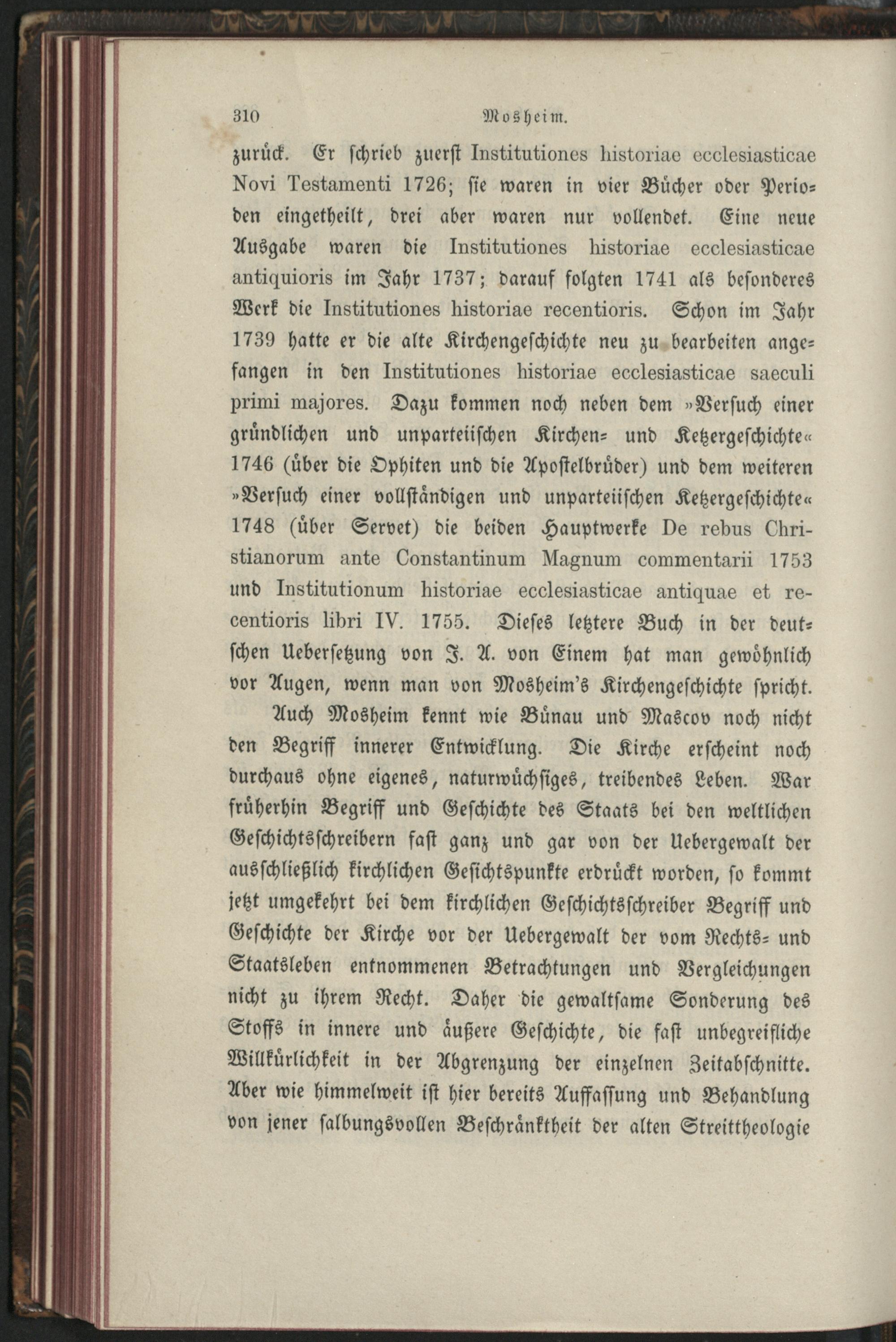 310 Mosheim.

zurück. Er schrieb zuerst Institutiones historiae ecclesiasticae Novi Testamenti 1726; sie waren in vier Bücher oder Perioden eingetheilt, drei aber waren nur vollendet. Eine neue Ausgabe waren die Institutiones historiae ecclesiasticae antiquioris im Jahr 1737; darauf folgten 1741 als besonderes Werk die Institutiones historiae recentioris. Schon im Jahr 1739 hatte er die alte Kirchengeschichte neu zu bearbeiten angefangen in den Institutiones historiae ecclesiasticae saeculi primi majores. Dazu kommen noch neben dem »Versuch einer gründlichen und unparteiischen Kirchen- und Ketzergeschichte« 1746 (über die Ophiten und die Apostelbrüder) und dem weiteren »Versuch einer vollständigen und unparteiischen Ketzergeschichte« 1748 (über Servet) die beiden Hauptwerke De rebus Christianorum ante Constantinum Magnum commentarii 1753 und Institutionum historiae ecclesiasticae antiquae et recentioris libri IV. 1755. Dieses letztere Buch in der deutschen Uebersetzung von J. A. von Einem hat man gewöhnlich vor Augen, wenn man von Mosheim's Kirchengeschichte spricht.

Auch Mosheim kennt wie Bünau und Mascov noch nicht den Begriff innerer Entwicklung. Die Kirche erscheint noch durchaus ohne eigenes, naturwüchsiges, treibendes Leben. War früherhin Begriff und Geschichte des Staats bei den weltlichen Geschichtsschreibern fast ganz und gar von der Uebergewalt der ausschließlich kirchlichen Gesichtspunkte erdrückt worden, so kommt jetzt umgekehrt bei dem kirchlichen Geschichtsschreiber Begriff und Geschichte der Kirche vor der Uebergewalt der vom Rechts- und Staatsleben entnommenen Betrachtungen und Vergleichungen nicht zu ihrem Recht. Daher die gewaltsame Sonderung des Stoffs in innere und äußere Geschichte, die fast unbegreifliche Willkürlichkeit in der Abgrenzung der einzelnen Zeitabschnitte. Aber wie himmelweit ist hier bereits Auffassung und Behandlung von jener salbungsvollen Beschränktheit der alten Streittheologie